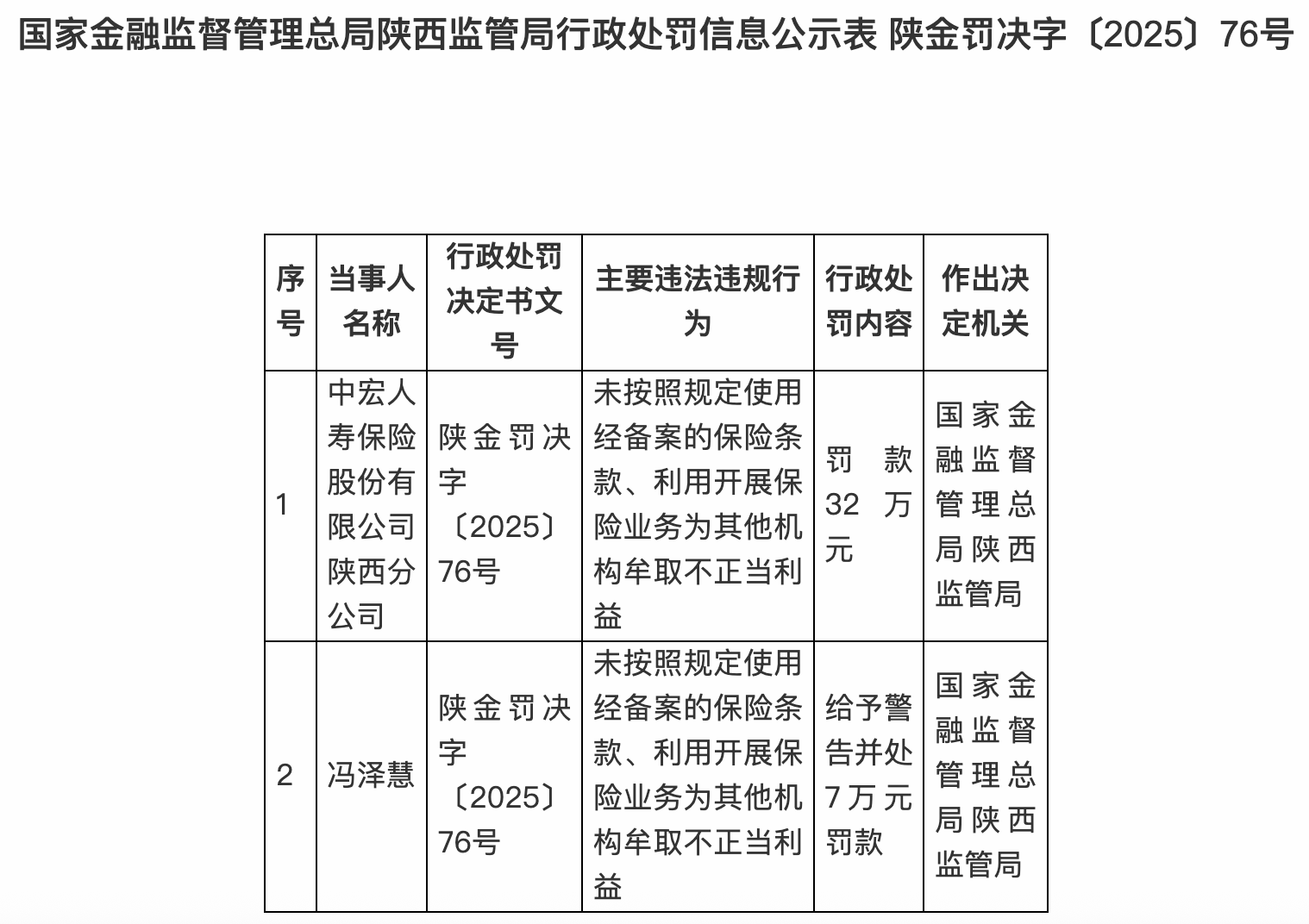 国家金融监督管理总局陕西监管局行政处罚信息公示表 陕金罚决字〔2025〕76号

| 序号 | 当事人名称 | 行政处罚决定书文号 | 主要违法违规行为 | 行政处罚内容 | 作出决定机关 |
|---|---|---|---|---|---|
| 1 | 中宏人寿保险股份有限公司陕西分公司 | 陕金罚决字〔2025〕76号 | 未按照规定使用经备案的保险条款、利用开展保险业务为其他机构牟取不正当利益 | 罚款32万元 | 国家金融监督管理总局陕西监管局 |
| 2 | 冯泽慧 | 陕金罚决字〔2025〕76号 | 未按照规定使用经备案的保险条款、利用开展保险业务为其他机构牟取不正当利益 | 给予警告并处7万元罚款 | 国家金融监督管理总局陕西监管局 |